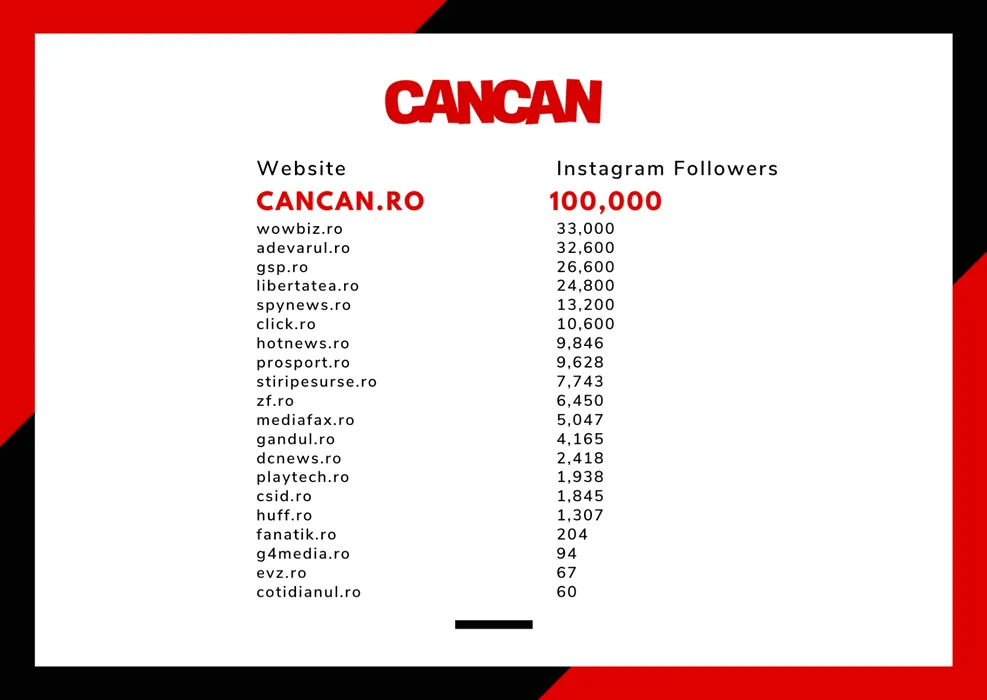 CANCAN

| Website | Instagram Followers |
|---|---|
| CANCAN.RO | 100,000 |
| wowbiz.ro | 33,000 |
| adevarul.ro | 32,600 |
| gsp.ro | 26,600 |
| libertatea.ro | 24,800 |
| spynews.ro | 13,200 |
| click.ro | 10,600 |
| hotnews.ro | 9,846 |
| prosport.ro | 9,628 |
| stiripesurse.ro | 7,743 |
| zf.ro | 6,450 |
| mediafax.ro | 5,047 |
| gandul.ro | 4,165 |
| dcnews.ro | 2,418 |
| playtech.ro | 1,938 |
| csid.ro | 1,845 |
| huff.ro | 1,307 |
| fanatik.ro | 204 |
| g4media.ro | 94 |
| evz.ro | 67 |
| cotidianul.ro | 60 |